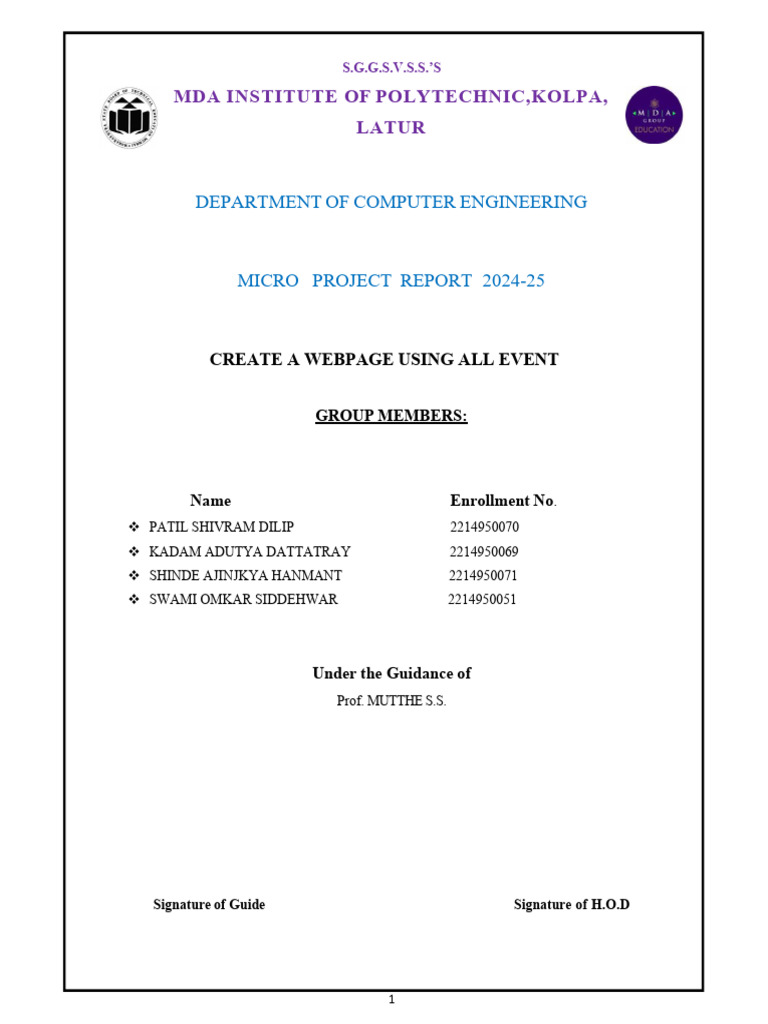 S.G.G.S.V.S.S.'S

MDA INSTITUTE OF POLYTECHNIC,KOLPA, LATUR

M D A GROUP EDUCATION

DEPARTMENT OF COMPUTER ENGINEERING

MICRO PROJECT REPORT 2024-25

CREATE A WEBPAGE USING ALL EVENT

GROUP MEMBERS:

| Name | Enrollment No. |
|---|---|
| ❖ PATIL SHIVRAM DILIP | 2214950070 |
| ❖ KADAM ADUTYA DATTATRAY | 2214950069 |
| ❖ SHINDE AJINJKYA HANMANT | 2214950071 |
| ❖ SWAMI OMKAR SIDDEHWAR | 2214950051 |

Under the Guidance of

Prof. MUTTHE S.S.

Signature of Guide

Signature of H.O.D

1